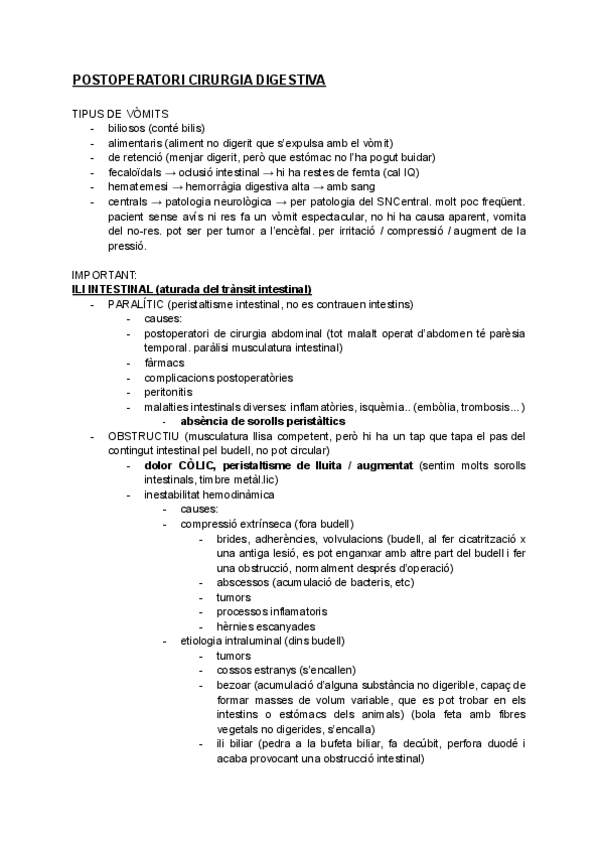 POSTOPERATORI CIRURGIA DIGESTIVA

TIPUS DE VÒMITS
- biliosos (conté bilis)
- alimentaris (aliment no digerit que s'expulsa amb el vòmit)
- de retenció (menjar digerit, però que estómac no l'ha pogut buidar)
- fecaloïdals → oclusió intestinal → hi ha restes de femta (cal IQ)
- hematemesi → hemorràgia digestiva alta → amb sang
- centrals → patologia neurològica → per patologia del SNCentral. molt poc freqüent. pacient sense avís ni res fa un vòmit espectacular, no hi ha causa aparent, vomita del no-res. pot ser per tumor a l'encèfal. per irritació / compressió / augment de la pressió.

IMPORTANT:
ILI INTESTINAL (aturada del trànsit intestinal)
- PARALÍTIC (peristaltisme intestinal, no es contrauen intestins)
  - causes:
  - postoperatori de cirurgia abdominal (tot malalt operat d'abdomen té parèsia temporal. paràlisi musculatura intestinal)
  - fàrmacs
  - complicacions postoperatòries
  - peritonitis
  - malalties intestinals diverses: inflamatòries, isquèmia.. (embòlia, trombosis…)
    - absència de sorolls peristàltics
- OBSTRUCTIU (musculatura llisa competent, però hi ha un tap que tapa el pas del contingut intestinal pel budell, no pot circular)
  - dolor CÒLIC, peristaltisme de lluita / augmentat (sentim molts sorolls intestinals, timbre metàl.lic)
  - inestabilitat hemodinàmica
    - causes:
    - compressió extrínseca (fora budell)
      - brides, adherències, volvulacions (budell, al fer cicatrització x una antiga lesió, es pot enganxar amb altre part del budell i fer una obstrucció, normalment després d'operació)
      - abscessos (acumulació de bacteris, etc)
      - tumors
      - processos inflamatoris
      - hèrnies escanyades
    - etiologia intraluminal (dins budell)
      - tumors
      - cossos estranys (s'encallen)
      - bezoar (acumulació d'alguna substància no digerible, capaç de formar masses de volum variable, que es pot trobar en els intestins o estómacs dels animals) (bola feta amb fibres vegetals no digerides, s'encalla)
      - ili biliar (pedra a la bufeta biliar, fa decúbit, perfora duodé i acaba provocant una obstrucció intestinal)